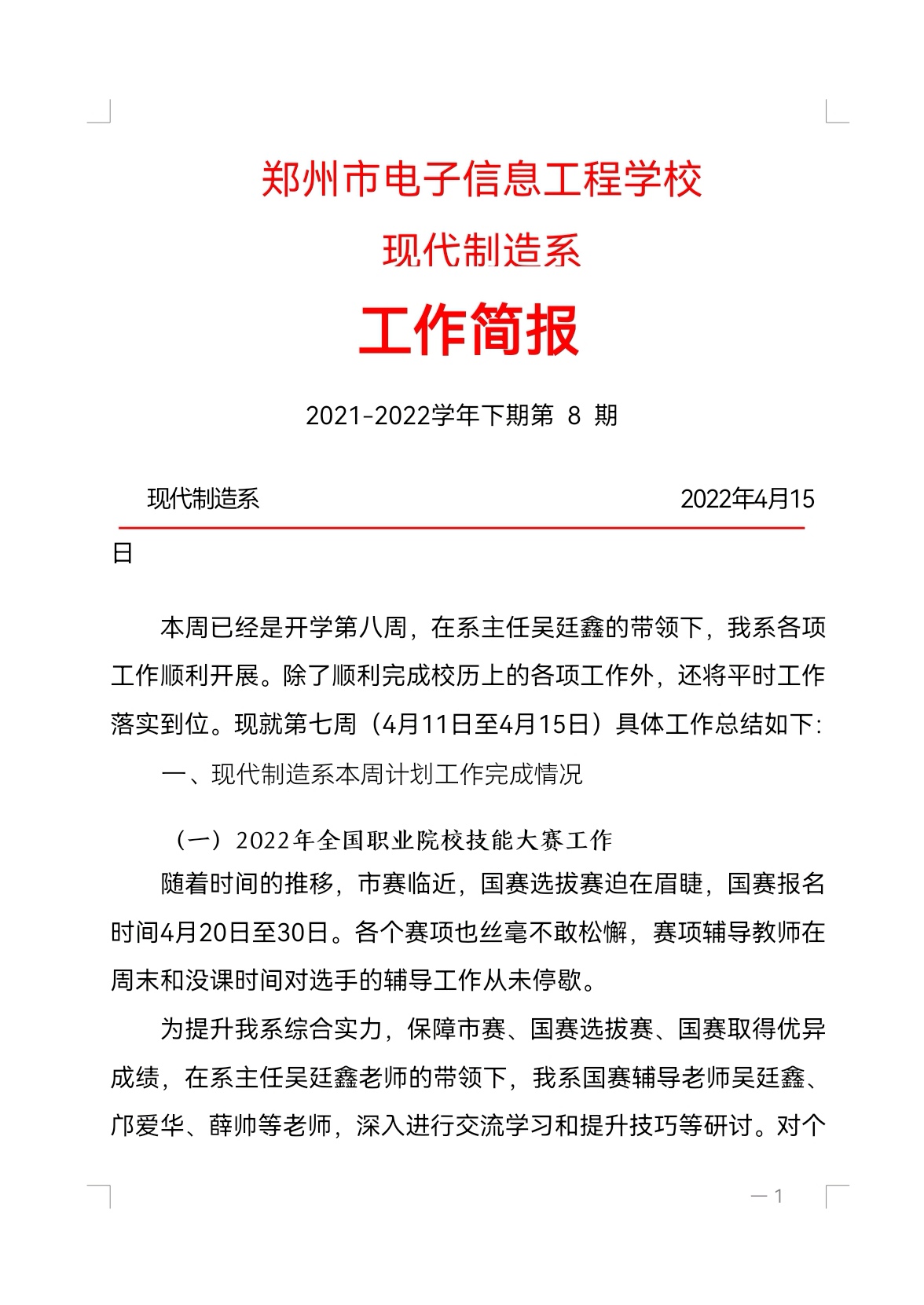 郑州市电子信息工程学校

现代制造系

工作简报

2021-2022学年下期第 8 期

现代制造系 2022年4月15日

本周已经是开学第八周，在系主任吴廷鑫的带领下，我系各项工作顺利开展。除了顺利完成校历上的各项工作外，还将平时工作落实到位。现就第七周（4月11日至4月15日）具体工作总结如下：

一、现代制造系本周计划工作完成情况

（一）2022年全国职业院校技能大赛工作

随着时间的推移，市赛临近，国赛选拔赛迫在眉睫，国赛报名时间4月20日至30日。各个赛项也丝毫不敢松懈，赛项辅导教师在周末和没课时间对选手的辅导工作从未停歇。

为提升我系综合实力，保障市赛、国赛选拔赛、国赛取得优异成绩，在系主任吴廷鑫老师的带领下，我系国赛辅导老师吴廷鑫、邝爱华、薛帅等老师，深入进行交流学习和提升技巧等研讨。对个

— 1